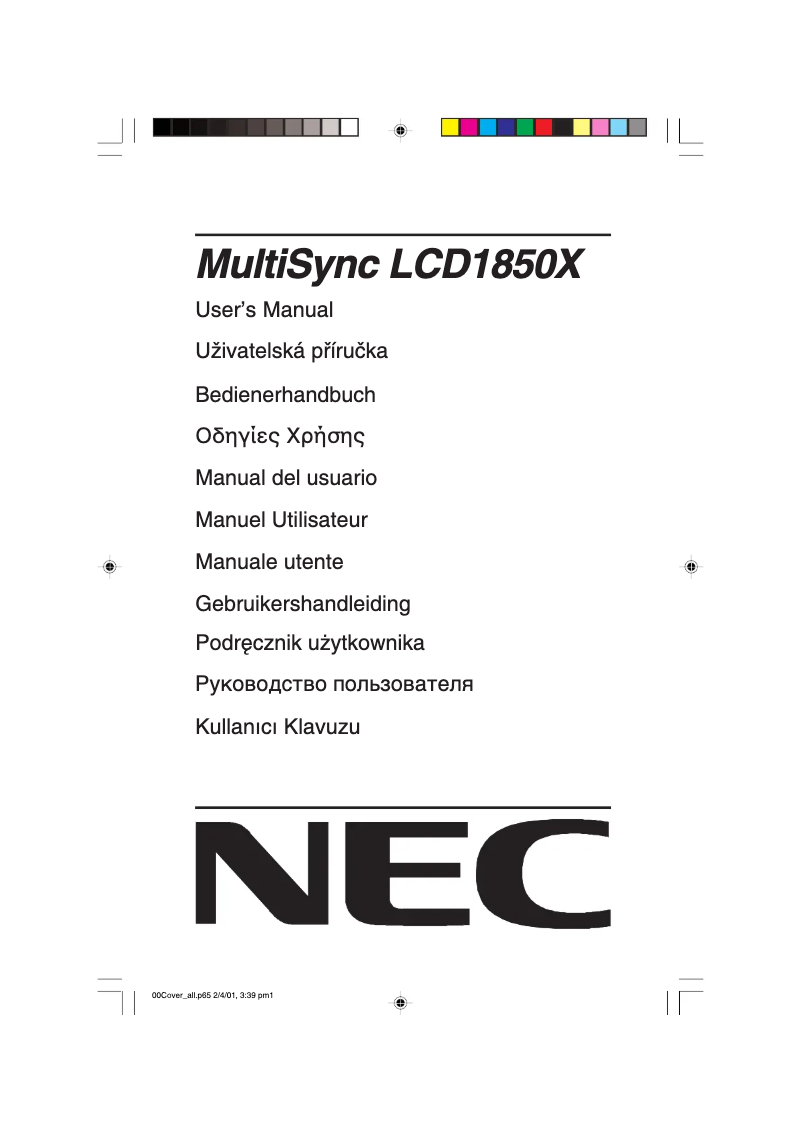 MultiSync LCD1850X

User's Manual

Uživatelská příručka

Bedienerhandbuch

Οδηγίες Χρήσης

Manual del usuario

Manuel Utilisateur

Manuale utente

Gebruikershandleiding

Podręcznik użytkownika

Руководство пользователя

Kullanıcı Klavuzu

NEC

00Cover_all.p65 2/4/01, 3:39 pm1